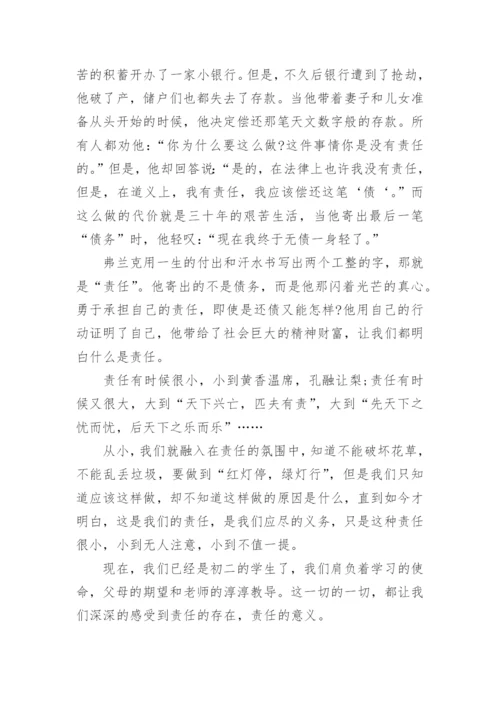 苦的积蓄开办了一家小银行。但是，不久后银行遭到了抢劫，他破了产，储户们也都失去了存款。当他带着妻子和儿女准备从头开始的时候，他决定偿还那笔天文数字般的存款。所有人都劝他：“你为什么要这么做?这件事情你是没有责任的。”但是，他却回答说：“是的，在法律上也许我没有责任，但是，在道义上，我有责任，我应该偿还这笔‘债‘。”而这么做的代价就是三十年的艰苦生活，当他寄出最后一笔“债务”时，他轻叹：“现在我终于无债一身轻了。”

弗兰克用一生的付出和汗水书写出两个工整的字，那就是“责任”。他寄出的不是债务，而是他那闪着光芒的真心。勇于承担自己的责任，即使是还债又能怎样?他用自己的行动证明了自己，他带给了社会巨大的精神财富，让我们都明白什么是责任。

责任有时候很小，小到黄香温席，孔融让梨;责任有时候又很大，大到“天下兴亡，匹夫有责”，大到“先天下之忧而忧，后天下之乐而乐”……

从小，我们就融入在责任的氛围中，知道不能破坏花草，不能乱丢垃圾，要做到“红灯停，绿灯行”，但是我们只知道应该这样做，却不知道这样做的原因是什么，直到如今才明白，这是我们的责任，是我们应尽的义务，只是这种责任很小，小到无人注意，小到不值一提。

现在，我们已经是初二的学生了，我们肩负着学习的使命，父母的期望和老师的淳淳教导。这一切的一切，都让我们深深的感受到责任的存在，责任的意义。